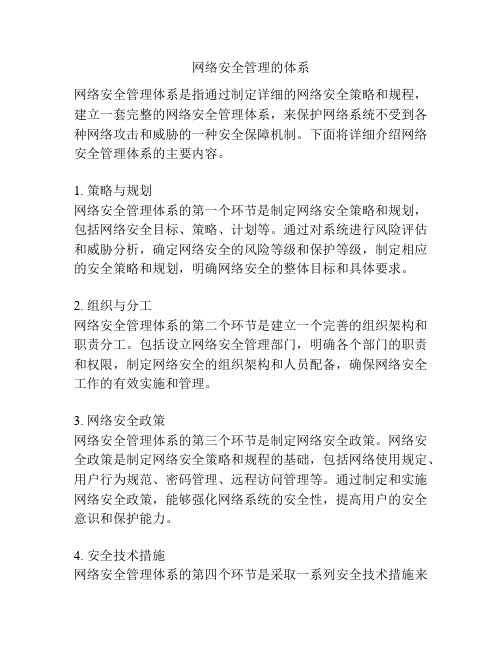 网络安全管理的体系

网络安全管理体系是指通过制定详细的网络安全策略和规程，建立一套完整的网络安全管理体系，来保护网络系统不受到各种网络攻击和威胁的一种安全保障机制。下面将详细介绍网络安全管理体系的主要内容。

1. 策略与规划
网络安全管理体系的第一个环节是制定网络安全策略和规划，包括网络安全目标、策略、计划等。通过对系统进行风险评估和威胁分析，确定网络安全的风险等级和保护等级，制定相应的安全策略和规划，明确网络安全的整体目标和具体要求。

2. 组织与分工
网络安全管理体系的第二个环节是建立一个完善的组织架构和职责分工。包括设立网络安全管理部门，明确各个部门的职责和权限，制定网络安全的组织架构和人员配备，确保网络安全工作的有效实施和管理。

3. 网络安全政策
网络安全管理体系的第三个环节是制定网络安全政策。网络安全政策是制定网络安全策略和规程的基础，包括网络使用规定、用户行为规范、密码管理、远程访问管理等。通过制定和实施网络安全政策，能够强化网络系统的安全性，提高用户的安全意识和保护能力。

4. 安全技术措施
网络安全管理体系的第四个环节是采取一系列安全技术措施来